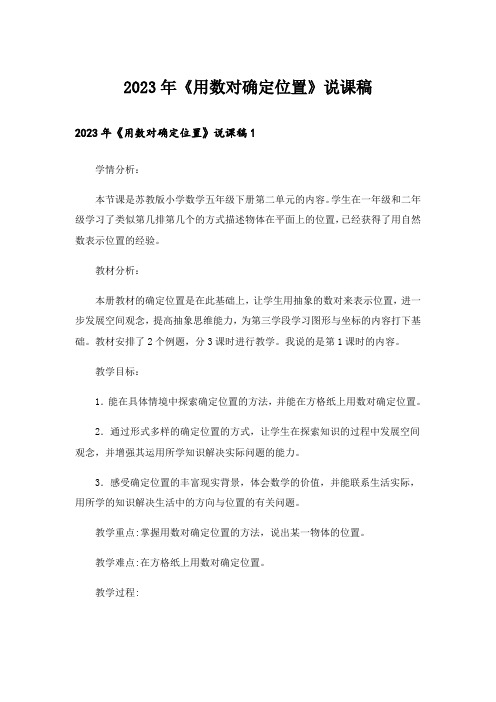 2023年《用数对确定位置》说课稿

2023年《用数对确定位置》说课稿1

学情分析：

本节课是苏教版小学数学五年级下册第二单元的内容。学生在一年级和二年级学习了类似第几排第几个的方式描述物体在平面上的位置，已经获得了用自然数表示位置的经验。

教材分析：

本册教材的确定位置是在此基础上，让学生用抽象的数对来表示位置，进一步发展空间观念，提高抽象思维能力，为第三学段学习图形与坐标的内容打下基础。教材安排了2个例题，分3课时进行教学。我说的是第1课时的内容。

教学目标：

1．能在具体情境中探索确定位置的方法，并能在方格纸上用数对确定位置。

2．通过形式多样的确定位置的方式，让学生在探索知识的过程中发展空间观念，并增强其运用所学知识解决实际问题的能力。

3．感受确定位置的丰富现实背景，体会数学的价值，并能联系生活实际，用所学的知识解决生活中的方向与位置的有关问题。

教学重点：掌握用数对确定位置的方法，说出某一物体的位置。

教学难点：在方格纸上用数对确定位置。

教学过程：